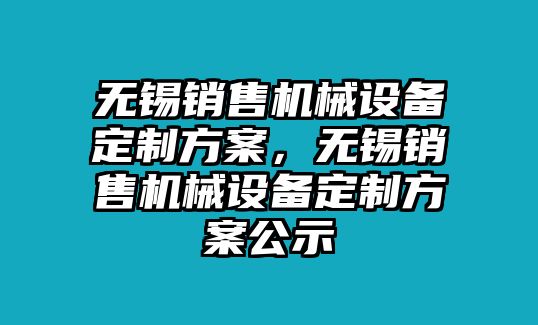 无锡销售机械设备定制方案，无锡销售机械设备定制方案公示